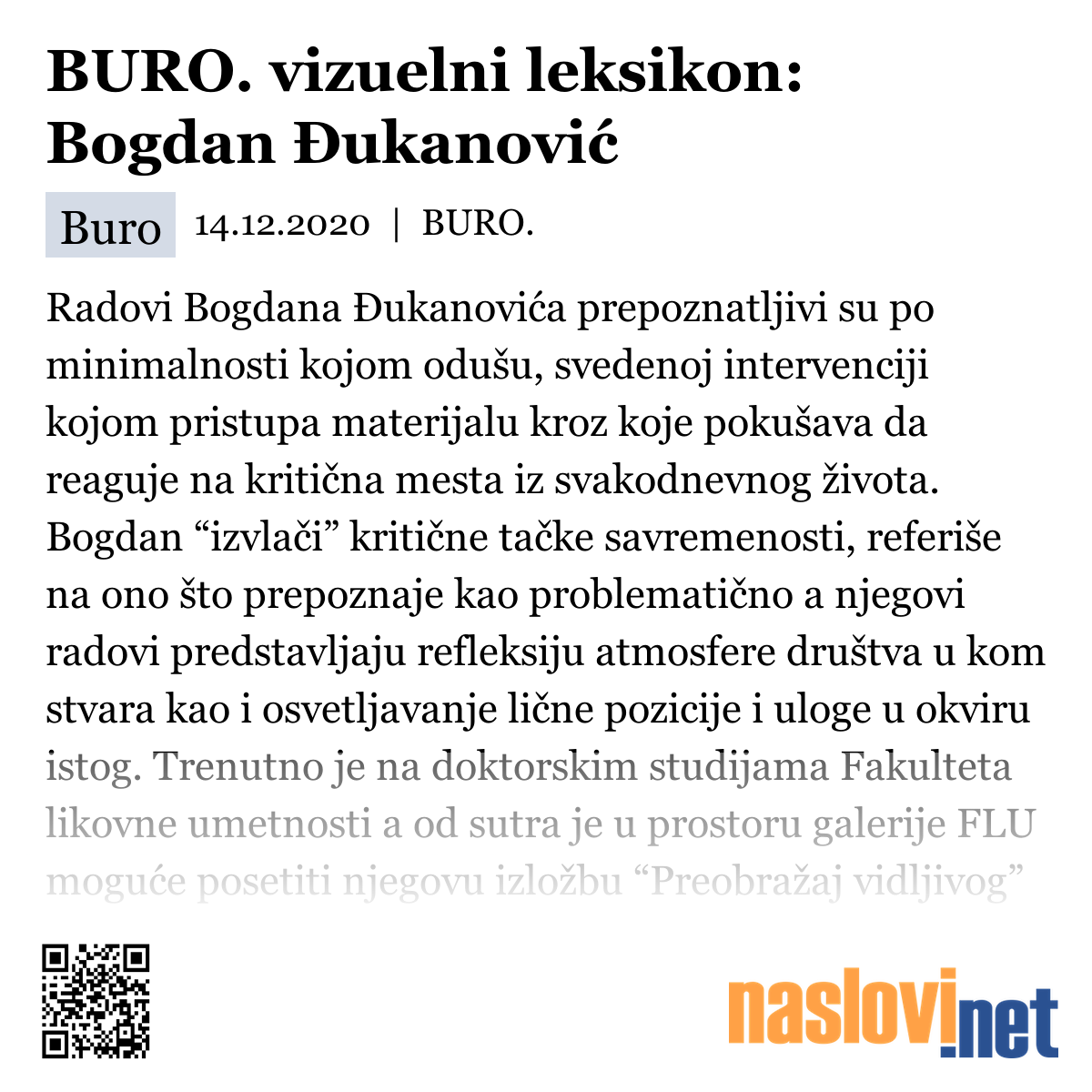 BURO. vizuelni leksikon: Bogdan Đukanović

Buro 14.12.2020 | BURO.

Radovi Bogdana Đukanovića prepoznatljivi su po minimalnosti kojom odušu, svedenoj intervenciji kojom pristupa materijalu kroz koje pokušava da reaguje na kritična mesta iz svakodnevnog života. Bogdan “izvlači” kritične tačke savremenosti, referiše na ono što prepoznaje kao problematično a njegovi radovi predstavljaju refleksiju atmosfere društva u kom stvara kao i osvetljavanje lične pozicije i uloge u okviru istog. Trenutno je na doktorskim studijama Fakulteta likovne umetnosti a od sutra je u prostoru galerije FLU moguće posetiti njegovu izložbu “Preobražaj vidljivog”

naslovi.net